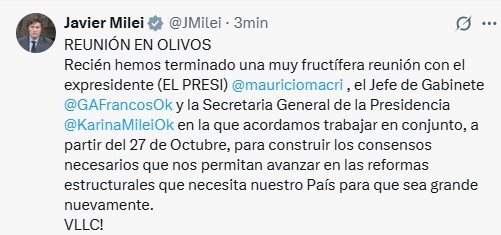 Javier Milei @JMilei · 3min

REUNIÓN EN OLIVOS
Recién hemos terminado una muy fructífera reunión con el expresidente (EL PRESI) @mauriciomacri , el Jefe de Gabinete @GAFrancosOk y la Secretaria General de la Presidencia @KarinaMileiOk en la que acordamos trabajar en conjunto, a partir del 27 de Octubre, para construir los consensos necesarios que nos permitan avanzar en las reformas estructurales que necesita nuestro País para que sea grande nuevamente.
VLLC!